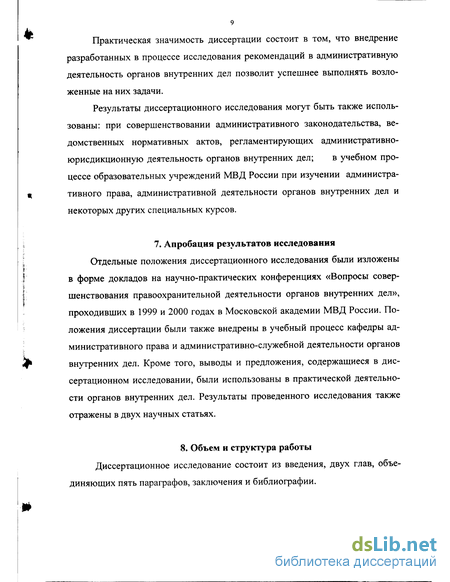 9

Практическая значимость диссертации состоит в том, что внедрение разработанных в процессе исследования рекомендаций в административную деятельность органов внутренних дел позволит успешнее выполнять возложенные на них задачи.

Результаты диссертационного исследования могут быть также использованы: при совершенствовании административного законодательства, ведомственных нормативных актов, регламентирующих административно-юрисдикционную деятельность органов внутренних дел; в учебном процессе образовательных учреждений МВД России при изучении административного права, административной деятельности органов внутренних дел и некоторых других специальных курсов.

7. Апробация результатов исследования

Отдельные положения диссертационного исследования были изложены в форме докладов на научно-практических конференциях «Вопросы совершенствования правоохранительной деятельности органов внутренних дел», проходивших в 1999 и 2000 годах в Московской академии МВД России. Положения диссертации были также внедрены в учебный процесс кафедры административного права и административно-служебной деятельности органов внутренних дел. Кроме того, выводы и предложения, содержащиеся в диссертационном исследовании, были использованы в практической деятельности органов внутренних дел. Результаты проведенного исследования также отражены в двух научных статьях.

8. Объем и структура работы

Диссертационное исследование состоит из введения, двух глав, объединяющих пять параграфов, заключения и библиографии.

dsLib.net
библиотека диссертаций